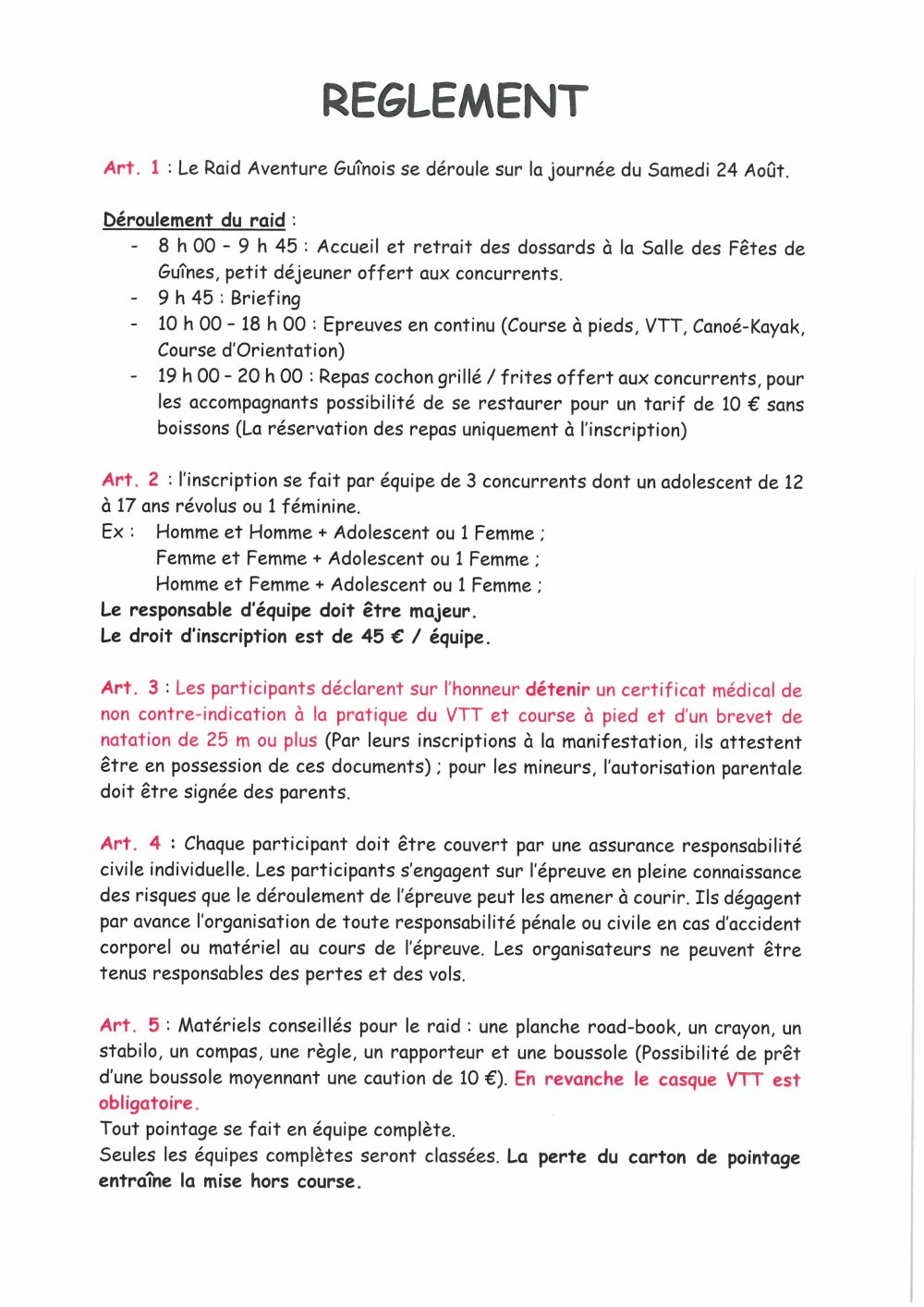 REGLEMENT

Art. 1 : Le Raid Aventure Guînois se déroule sur la journée du Samedi 24 Août.

Déroulement du raid :
- 8 h 00 – 9 h 45 : Accueil et retrait des dossards à la Salle des Fêtes de Guînes, petit déjeuner offert aux concurrents.
- 9 h 45 : Briefing
- 10 h 00 – 18 h 00 : Epreuves en continu (Course à pieds, VTT, Canoé-Kayak, Course d'Orientation)
- 19 h 00 – 20 h 00 : Repas cochon grillé / frites offert aux concurrents, pour les accompagnants possibilité de se restaurer pour un tarif de 10 € sans boissons (La réservation des repas uniquement à l'inscription)

Art. 2 : l'inscription se fait par équipe de 3 concurrents dont un adolescent de 12 à 17 ans révolus ou 1 féminine.
Ex : Homme et Homme + Adolescent ou 1 Femme ;
Femme et Femme + Adolescent ou 1 Femme ;
Homme et Femme + Adolescent ou 1 Femme ;
Le responsable d'équipe doit être majeur.
Le droit d'inscription est de 45 € / équipe.

Art. 3 : Les participants déclarent sur l'honneur détenir un certificat médical de non contre-indication à la pratique du VTT et course à pied et d'un brevet de natation de 25 m ou plus (Par leurs inscriptions à la manifestation, ils attestent être en possession de ces documents) ; pour les mineurs, l'autorisation parentale doit être signée des parents.

Art. 4 : Chaque participant doit être couvert par une assurance responsabilité civile individuelle. Les participants s'engagent sur l'épreuve en pleine connaissance des risques que le déroulement de l'épreuve peut les amener à courir. Ils dégagent par avance l'organisation de toute responsabilité pénale ou civile en cas d'accident corporel ou matériel au cours de l'épreuve. Les organisateurs ne peuvent être tenus responsables des pertes et des vols.

Art. 5 : Matériels conseillés pour le raid : une planche road-book, un crayon, un stabilo, un compas, une règle, un rapporteur et une boussole (Possibilité de prêt d'une boussole moyennant une caution de 10 €). En revanche le casque VTT est obligatoire.
Tout pointage se fait en équipe complète.
Seules les équipes complètes seront classées. La perte du carton de pointage entraîne la mise hors course.